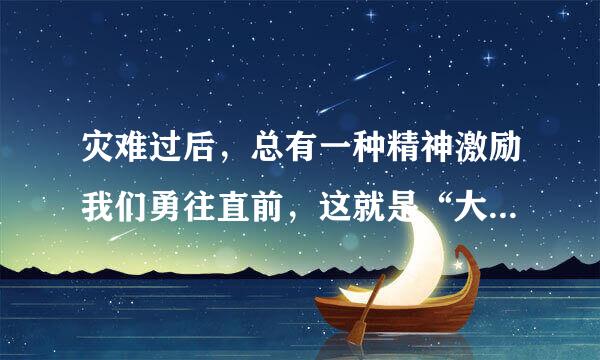 灾难过后，总有一种精神激励我们勇往直前，这就是“大...